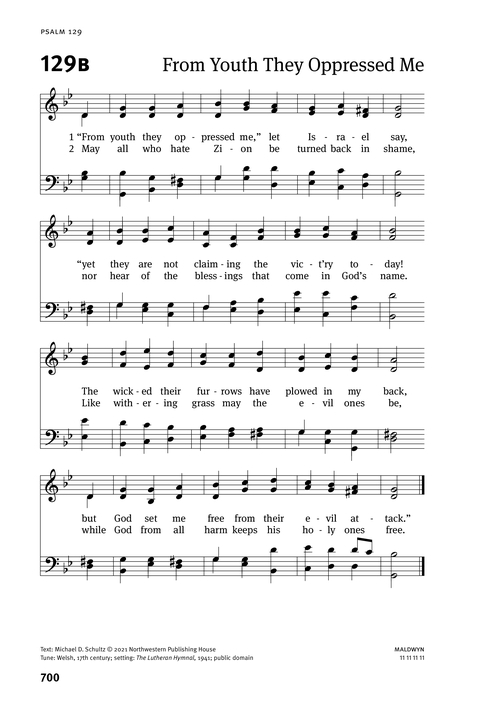 PSALM 129

129B From Youth They Oppressed Me

1 "From youth they op - pressed me," let Is - ra - el say,
2 May all who hate Zi - on be turned back in shame,

"yet they are not claim - ing the vic - t'ry to - day!
nor hear of the bless - ings that come in God's name.

The wick - ed their fur - rows have plowed in my back,
Like with - er - ing grass may the e - vil ones be,

but God set me free from their e - vil at - tack."
while God from all harm keeps his ho - ly ones free.

Text: Michael D. Schultz © 2021 Northwestern Publishing House
Tune: Welsh, 17th century; setting: The Lutheran Hymnal, 1941; public domain

MALDWYN
11 11 11 11

700